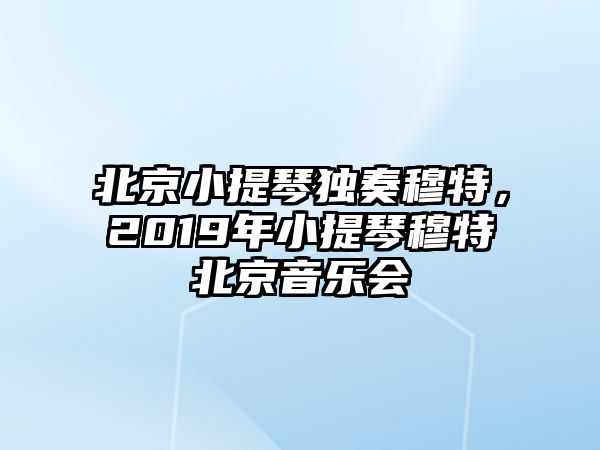 北京小提琴独奏穆特，2019年小提琴穆特北京音乐会